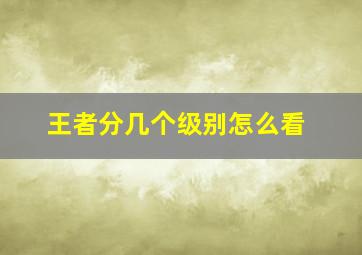 王者分几个级别怎么看